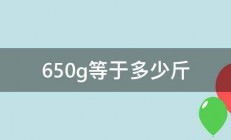 650g等于多少斤